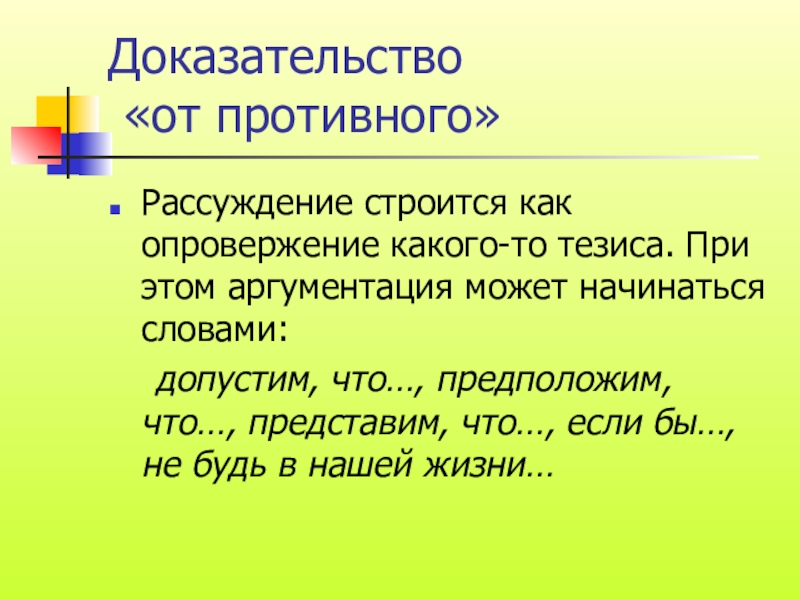 Доказательство
«от противного»

• Рассуждение строится как опровержение какого-то тезиса. При этом аргументация может начинаться словами:

допустим, что…, предположим, что…, представим, что…, если бы…, не будь в нашей жизни…